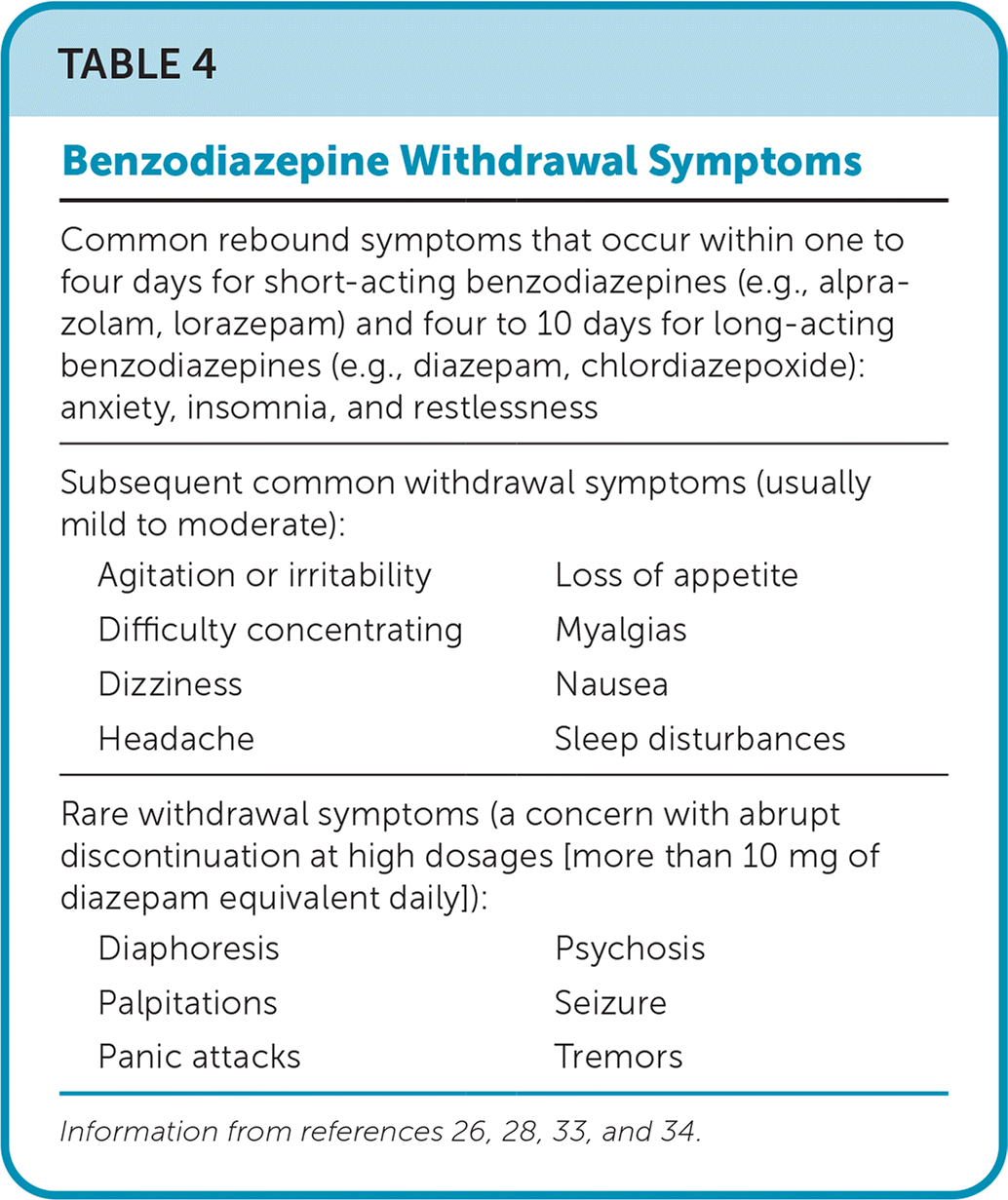 TABLE 4

Benzodiazepine Withdrawal Symptoms

Common rebound symptoms that occur within one to four days for short-acting benzodiazepines (e.g., alprazolam, lorazepam) and four to 10 days for long-acting benzodiazepines (e.g., diazepam, chlordiazepoxide): anxiety, insomnia, and restlessness

Subsequent common withdrawal symptoms (usually mild to moderate):

Agitation or irritability
Difficulty concentrating
Dizziness
Headache

Loss of appetite
Myalgias
Nausea
Sleep disturbances

Rare withdrawal symptoms (a concern with abrupt discontinuation at high dosages [more than 10 mg of diazepam equivalent daily]):

Diaphoresis
Palpitations
Panic attacks

Psychosis
Seizure
Tremors

Information from references 26, 28, 33, and 34.